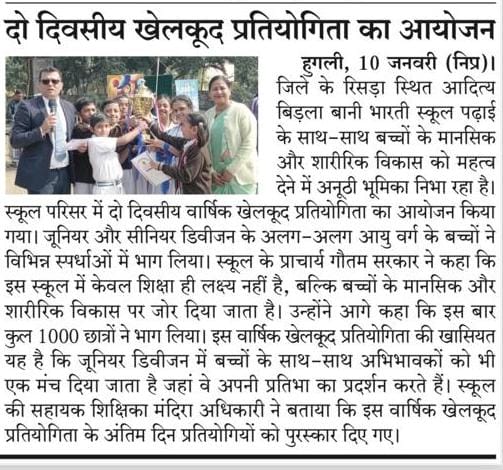 दो दिवसीय खेलकूद प्रतियोगिता का आयोजन

हुगली, 10 जनवरी (निप्र)। जिले के रिसड़ा स्थित आदित्य बिड़ला बानी भारती स्कूल पढ़ाई के साथ-साथ बच्चों के मानसिक और शारीरिक विकास को महत्व देने में अनूठी भूमिका निभा रहा है। स्कूल परिसर में दो दिवसीय वार्षिक खेलकूद प्रतियोगिता का आयोजन किया गया। जूनियर और सीनियर डिवीजन के अलग-अलग आयु वर्ग के बच्चों ने विभिन्न स्पर्धाओं में भाग लिया। स्कूल के प्राचार्य गौतम सरकार ने कहा कि इस स्कूल में केवल शिक्षा ही लक्ष्य नहीं है, बल्कि बच्चों के मानसिक और शारीरिक विकास पर जोर दिया जाता है। उन्होंने आगे कहा कि इस बार कुल 1000 छात्रों ने भाग लिया। इस वार्षिक खेलकूद प्रतियोगिता की खासियत यह है कि जूनियर डिवीजन में बच्चों के साथ-साथ अभिभावकों को भी एक मंच दिया जाता है जहां वे अपनी प्रतिभा का प्रदर्शन करते हैं। स्कूल की सहायक शिक्षिका मंदिरा अधिकारी ने बताया कि इस वार्षिक खेलकूद प्रतियोगिता के अंतिम दिन प्रतियोगियों को पुरस्कार दिए गए।